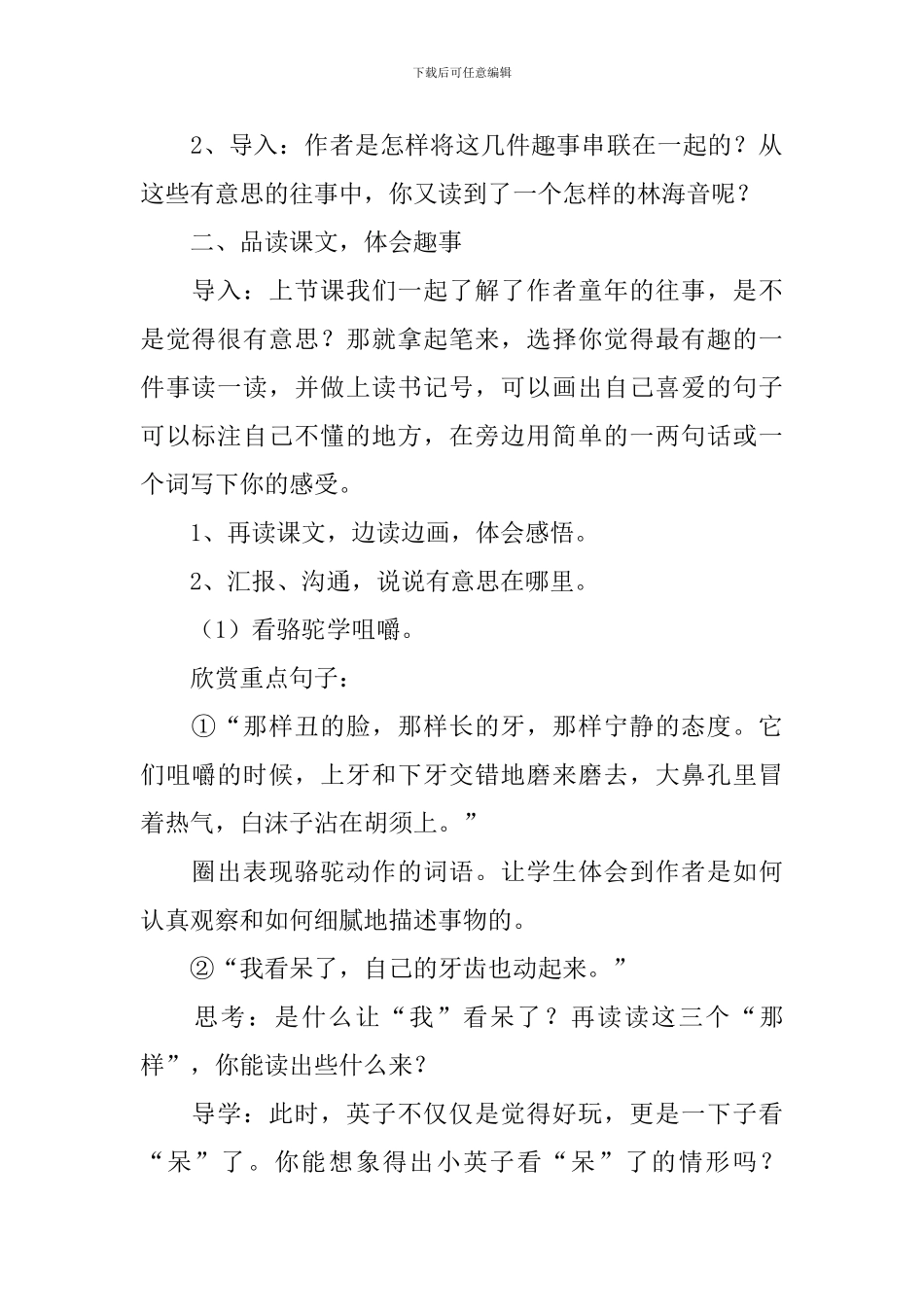 下载后可任意编辑

2、导入：作者是怎样将这几件趣事串联在一起的？从这些有意思的往事中，你又读到了一个怎样的林海音呢？

二、品读课文，体会趣事

导入：上节课我们一起了解了作者童年的往事，是不是觉得很有意思？那就拿起笔来，选择你觉得最有趣的一件事读一读，并做上读书记号，可以画出自己喜爱的句子可以标注自己不懂的地方，在旁边用简单的一两句话或一个词写下你的感受。

1、再读课文，边读边画，体会感悟。

2、汇报、沟通，说说有意思在哪里。

（1）看骆驼学咀嚼。

欣赏重点句子：

①“那样丑的脸，那样长的牙，那样宁静的态度。它们咀嚼的时候，上牙和下牙交错地磨来磨去，大鼻孔里冒着热气，白沫子沾在胡须上。”

圈出表现骆驼动作的词语。让学生体会到作者是如何认真观察和如何细腻地描述事物的。

②“我看呆了，自己的牙齿也动起来。”

思考：是什么让“我”看呆了？再读读这三个“那样”，你能读出些什么来？

导学：此时，英子不仅仅是觉得好玩，更是一下子看“呆”了。你能想象得出小英子看“呆”了的情形吗？